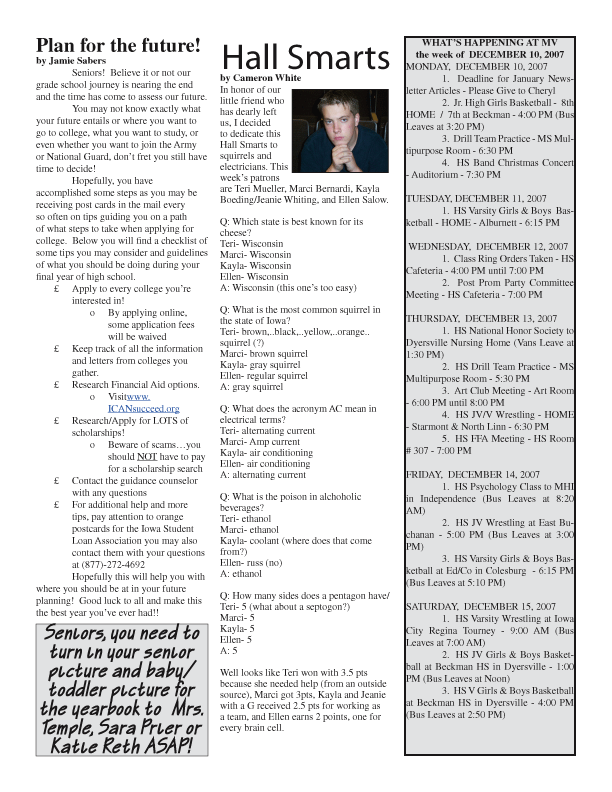 Plan for the future!
by Jamie Sabers

Seniors! Believe it or not our grade school journey is nearing the end and the time has come to assess our future.

You may not know exactly what your future entails or where you want to go to college, what you want to study, or even whether you want to join the Army or National Guard, don't fret you still have time to decide!

Hopefully, you have accomplished some steps as you may be receiving post cards in the mail every so often on tips guiding you on a path of what steps to take when applying for college. Below you will find a checklist of some tips you may consider and guidelines of what you should be doing during your final year of high school.

£ Apply to every college you're interested in!
o By applying online, some application fees will be waived
£ Keep track of all the information and letters from colleges you gather.
£ Research Financial Aid options.
o Visitwww.ICANsucceed.org
£ Research/Apply for LOTS of scholarships!
o Beware of scams…you should NOT have to pay for a scholarship search
£ Contact the guidance counselor with any questions
£ For additional help and more tips, pay attention to orange postcards for the Iowa Student Loan Association you may also contact them with your questions at (877)-272-4692

Hopefully this will help you with where you should be at in your future planning! Good luck to all and make this the best year you've ever had!!

Seniors, you need to turn in your senior picture and baby/toddler picture for the yearbook to Mrs. Temple, Sara Prier or Katie Reth ASAP!

Hall Smarts
by Cameron White

In honor of our little friend who has dearly left us, I decided to dedicate this Hall Smarts to squirrels and electricians. This week's patrons are Teri Mueller, Marci Bernardi, Kayla Boeding/Jeanie Whiting, and Ellen Salow.

Q: Which state is best known for its cheese?
Teri- Wisconsin
Marci- Wisconsin
Kayla- Wisconsin
Ellen- Wisconsin
A: Wisconsin (this one's too easy)

Q: What is the most common squirrel in the state of Iowa?
Teri- brown,..black,..yellow,..orange.. squirrel (?)
Marci- brown squirrel
Kayla- gray squirrel
Ellen- regular squirrel
A: gray squirrel

Q: What does the acronym AC mean in electrical terms?
Teri- alternating current
Marci- Amp current
Kayla- air conditioning
Ellen- air conditioning
A: alternating current

Q: What is the poison in alchoholic beverages?
Teri- ethanol
Marci- ethanol
Kayla- coolant (where does that come from?)
Ellen- russ (no)
A: ethanol

Q: How many sides does a pentagon have/
Teri- 5 (what about a septogon?)
Marci- 5
Kayla- 5
Ellen- 5
A: 5

Well looks like Teri won with 3.5 pts because she needed help (from an outside source), Marci got 3pts, Kayla and Jeanie with a G received 2.5 pts for working as a team, and Ellen earns 2 points, one for every brain cell.

WHAT'S HAPPENING AT MV
the week of DECEMBER 10, 2007

MONDAY, DECEMBER 10, 2007
1. Deadline for January Newsletter Articles - Please Give to Cheryl
2. Jr. High Girls Basketball - 8th HOME / 7th at Beckman - 4:00 PM (Bus Leaves at 3:20 PM)
3. Drill Team Practice - MS Multipurpose Room - 6:30 PM
4. HS Band Christmas Concert - Auditorium - 7:30 PM

TUESDAY, DECEMBER 11, 2007
1. HS Varsity Girls & Boys Basketball - HOME - Alburnett - 6:15 PM

WEDNESDAY, DECEMBER 12, 2007
1. Class Ring Orders Taken - HS Cafeteria - 4:00 PM until 7:00 PM
2. Post Prom Party Committee Meeting - HS Cafeteria - 7:00 PM

THURSDAY, DECEMBER 13, 2007
1. HS National Honor Society to Dyersville Nursing Home (Vans Leave at 1:30 PM)
2. HS Drill Team Practice - MS Multipurpose Room - 5:30 PM
3. Art Club Meeting - Art Room - 6:00 PM until 8:00 PM
4. HS JV/V Wrestling - HOME - Starmont & North Linn - 6:30 PM
5. HS FFA Meeting - HS Room # 307 - 7:00 PM

FRIDAY, DECEMBER 14, 2007
1. HS Psychology Class to MHI in Independence (Bus Leaves at 8:20 AM)
2. HS JV Wrestling at East Buchanan - 5:00 PM (Bus Leaves at 3:00 PM)
3. HS Varsity Girls & Boys Basketball at Ed/Co in Colesburg - 6:15 PM (Bus Leaves at 5:10 PM)

SATURDAY, DECEMBER 15, 2007
1. HS Varsity Wrestling at Iowa City Regina Tourney - 9:00 AM (Bus Leaves at 7:00 AM)
2. HS JV Girls & Boys Basketball at Beckman HS in Dyersville - 1:00 PM (Bus Leaves at Noon)
3. HS V Girls & Boys Basketball at Beckman HS in Dyersville - 4:00 PM (Bus Leaves at 2:50 PM)